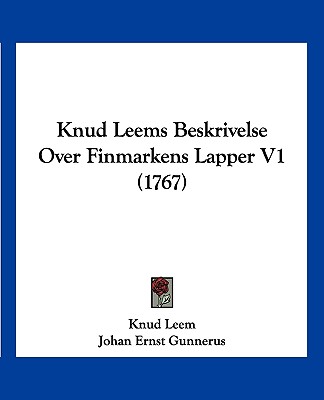 Knud Leems Beskrivelse Over Finmarkens Lapper V1 (1767)

Knud Leem
Johan Ernst Gunnerus